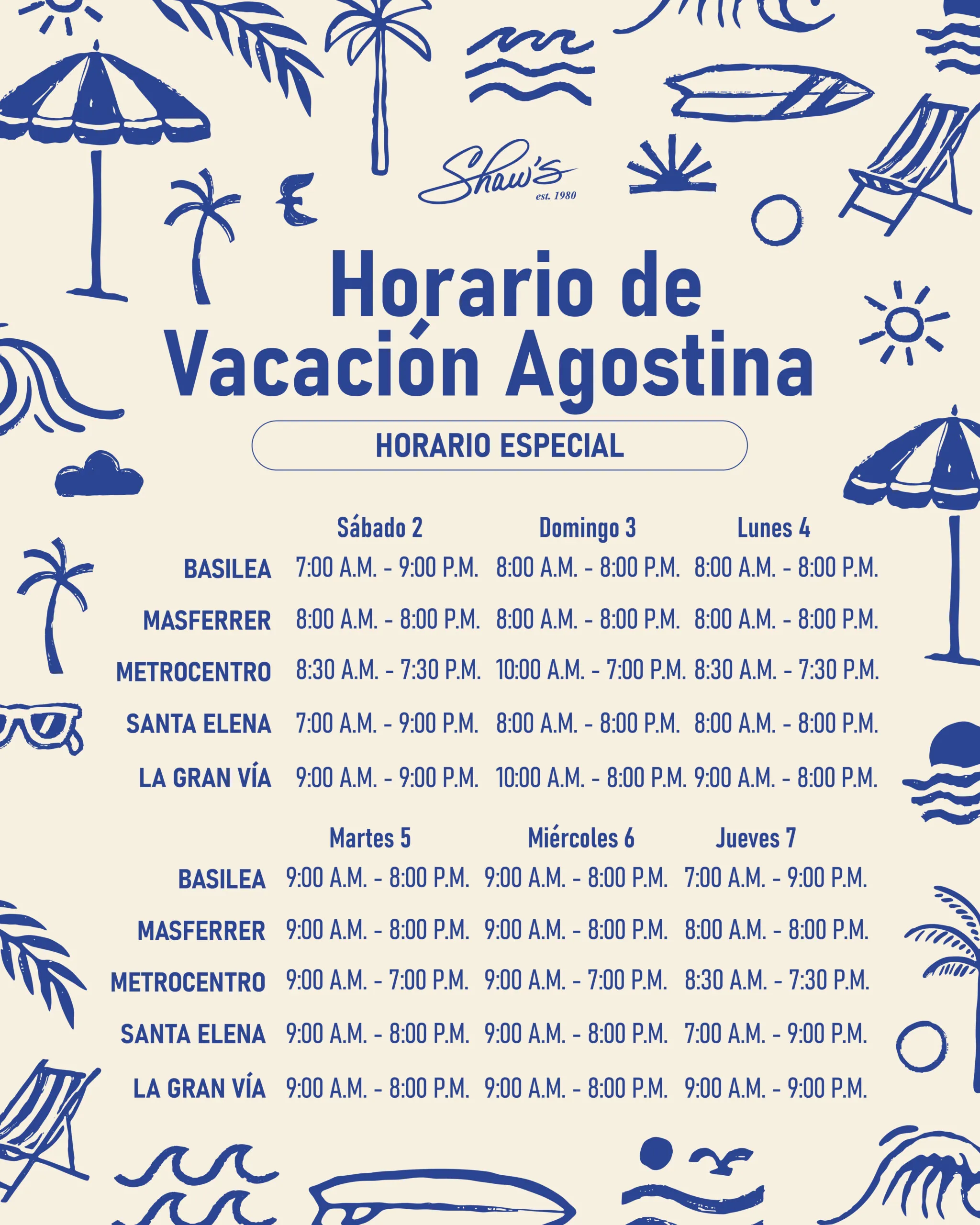 Shaw's
est. 1980

Horario de Vacación Agostina

HORARIO ESPECIAL

| | Sábado 2 | Domingo 3 | Lunes 4 |
|---|---|---|---|
| BASILEA | 7:00 A.M. - 9:00 P.M. | 8:00 A.M. - 8:00 P.M. | 8:00 A.M. - 8:00 P.M. |
| MASFERRER | 8:00 A.M. - 8:00 P.M. | 8:00 A.M. - 8:00 P.M. | 8:00 A.M. - 8:00 P.M. |
| METROCENTRO | 8:30 A.M. - 7:30 P.M. | 10:00 A.M. - 7:00 P.M. | 8:30 A.M. - 7:30 P.M. |
| SANTA ELENA | 7:00 A.M. - 9:00 P.M. | 8:00 A.M. - 8:00 P.M. | 8:00 A.M. - 8:00 P.M. |
| LA GRAN VÍA | 9:00 A.M. - 9:00 P.M. | 10:00 A.M. - 8:00 P.M. | 9:00 A.M. - 8:00 P.M. |

| | Martes 5 | Miércoles 6 | Jueves 7 |
|---|---|---|---|
| BASILEA | 9:00 A.M. - 8:00 P.M. | 9:00 A.M. - 8:00 P.M. | 7:00 A.M. - 9:00 P.M. |
| MASFERRER | 9:00 A.M. - 8:00 P.M. | 9:00 A.M. - 8:00 P.M. | 8:00 A.M. - 8:00 P.M. |
| METROCENTRO | 9:00 A.M. - 7:00 P.M. | 9:00 A.M. - 7:00 P.M. | 8:30 A.M. - 7:30 P.M. |
| SANTA ELENA | 9:00 A.M. - 8:00 P.M. | 9:00 A.M. - 8:00 P.M. | 7:00 A.M. - 9:00 P.M. |
| LA GRAN VÍA | 9:00 A.M. - 8:00 P.M. | 9:00 A.M. - 8:00 P.M. | 9:00 A.M. - 9:00 P.M. |